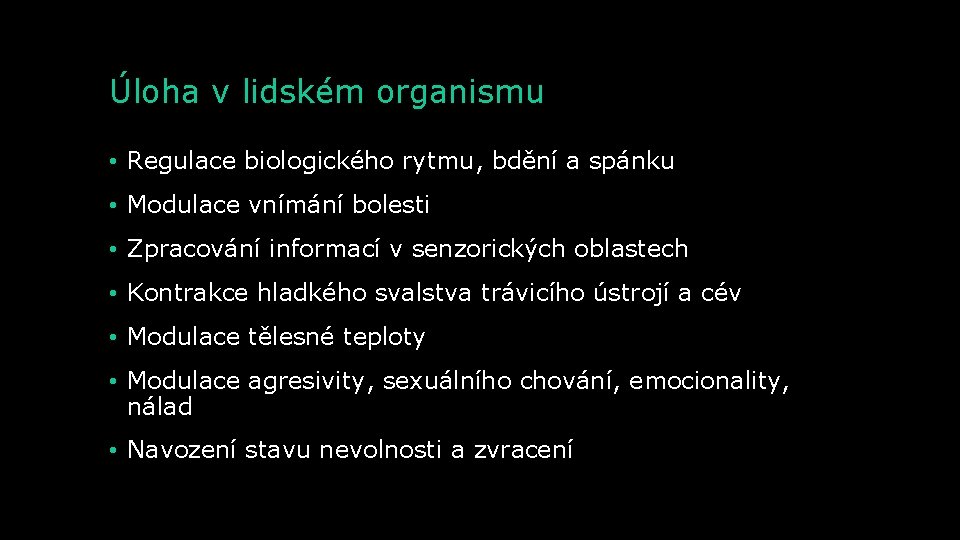 Úloha v lidském organismu

• Regulace biologického rytmu, bdění a spánku
• Modulace vnímání bolesti
• Zpracování informací v senzorických oblastech
• Kontrakce hladkého svalstva trávicího ústrojí a cév
• Modulace tělesné teploty
• Modulace agresivity, sexuálního chování, emocionality, nálad
• Navození stavu nevolnosti a zvracení